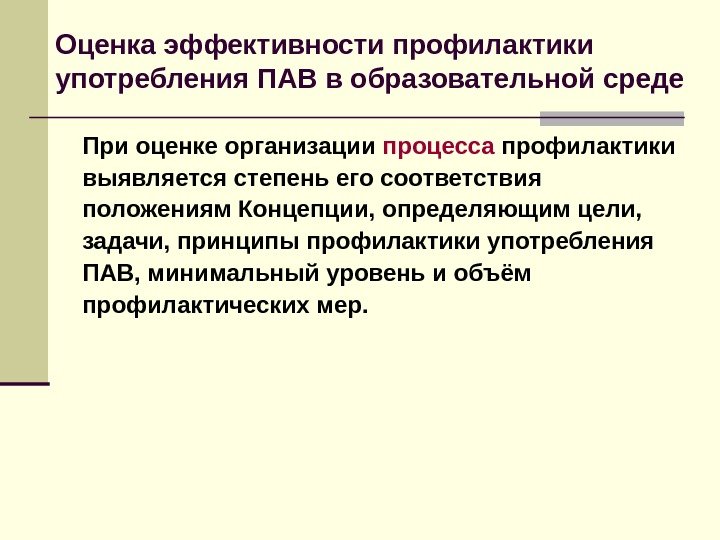 Оценка эффективности профилактики употребления ПАВ в образовательной среде

При оценке организации процесса профилактики выявляется степень его соответствия положениям Концепции, определяющим цели, задачи, принципы профилактики употребления ПАВ, минимальный уровень и объём профилактических мер.